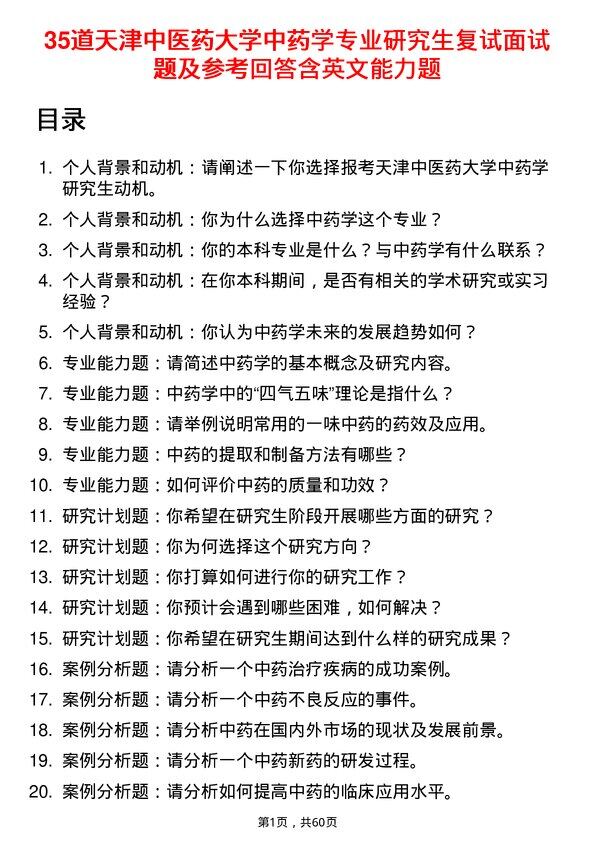 35道天津中医药大学中药学专业研究生复试面试题及参考回答含英文能力题

目录

1. 个人背景和动机：请阐述一下你选择报考天津中医药大学中药学研究生动机。
2. 个人背景和动机：你为什么选择中药学这个专业？
3. 个人背景和动机：你的本科专业是什么？与中药学有什么联系？
4. 个人背景和动机：在你本科期间，是否有相关的学术研究或实习经验？
5. 个人背景和动机：你认为中药学未来的发展趋势如何？
6. 专业能力题：请简述中药学的基本概念及研究内容。
7. 专业能力题：中药学中的“四气五味”理论是指什么？
8. 专业能力题：请举例说明常用的一味中药的药效及应用。
9. 专业能力题：中药的提取和制备方法有哪些？
10. 专业能力题：如何评价中药的质量和功效？
11. 研究计划题：你希望在研究生阶段开展哪些方面的研究？
12. 研究计划题：你为何选择这个研究方向？
13. 研究计划题：你打算如何进行你的研究工作？
14. 研究计划题：你预计会遇到哪些困难，如何解决？
15. 研究计划题：你希望在研究生期间达到什么样的研究成果？
16. 案例分析题：请分析一个中药治疗疾病的成功案例。
17. 案例分析题：请分析一个中药不良反应的事件。
18. 案例分析题：请分析中药在国内外市场的现状及发展前景。
19. 案例分析题：请分析一个中药新药的研发过程。
20. 案例分析题：请分析如何提高中药的临床应用水平。

第1页，共60页